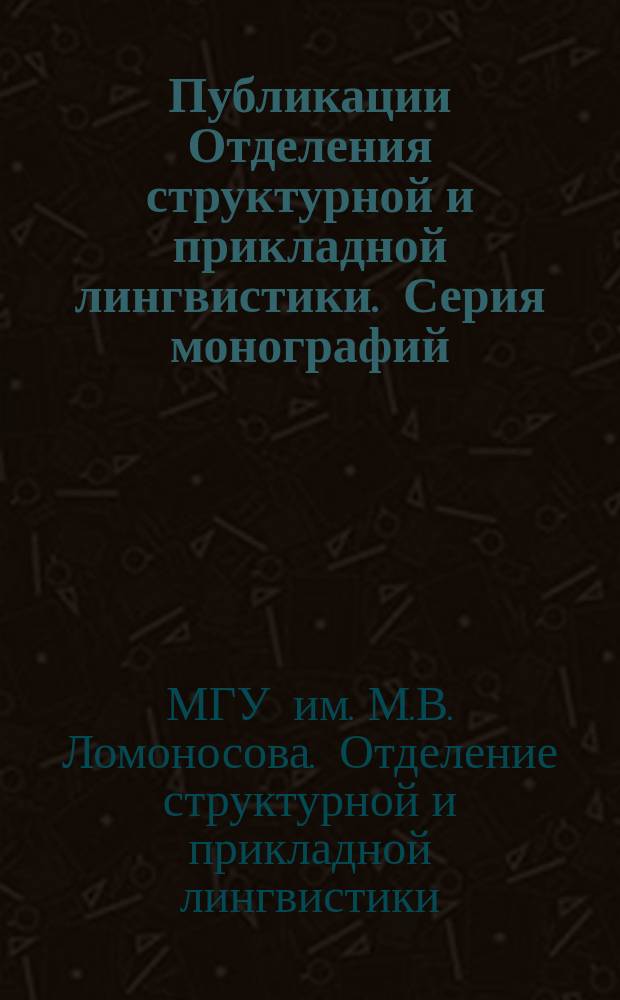 Публикации Отделения структурной и прикладной лингвистики. Серия монографий

МГУ им. М.В. Ломоносова. Отделение структурной и прикладной лингвистики